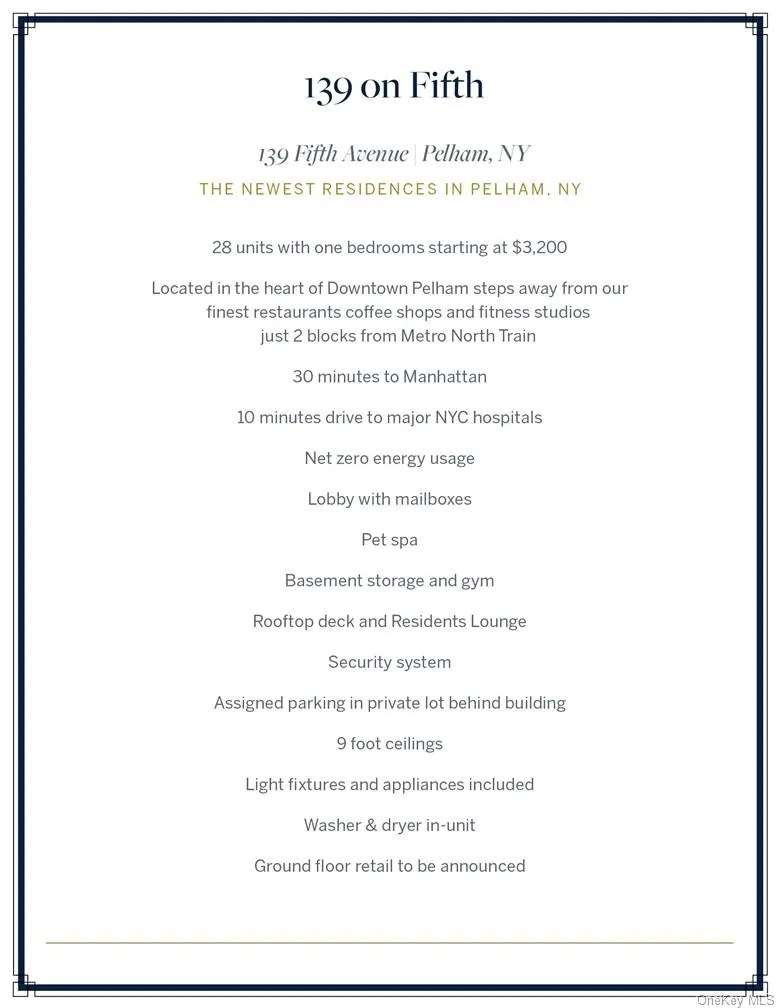 139 on Fifth

139 Fifth Avenue | Pelham, NY

THE NEWEST RESIDENCES IN PELHAM, NY

28 units with one bedrooms starting at $3,200

Located in the heart of Downtown Pelham steps away from our finest restaurants coffee shops and fitness studios just 2 blocks from Metro North Train

30 minutes to Manhattan

10 minutes drive to major NYC hospitals

Net zero energy usage

Lobby with mailboxes

Pet spa

Basement storage and gym

Rooftop deck and Residents Lounge

Security system

Assigned parking in private lot behind building

9 foot ceilings

Light fixtures and appliances included

Washer & dryer in-unit

Ground floor retail to be announced

OneKey MLS